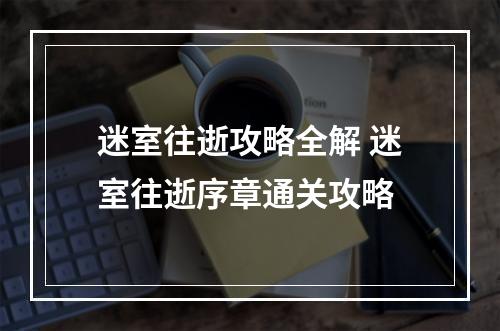 迷室往逝攻略全解 迷室往逝序章通关攻略